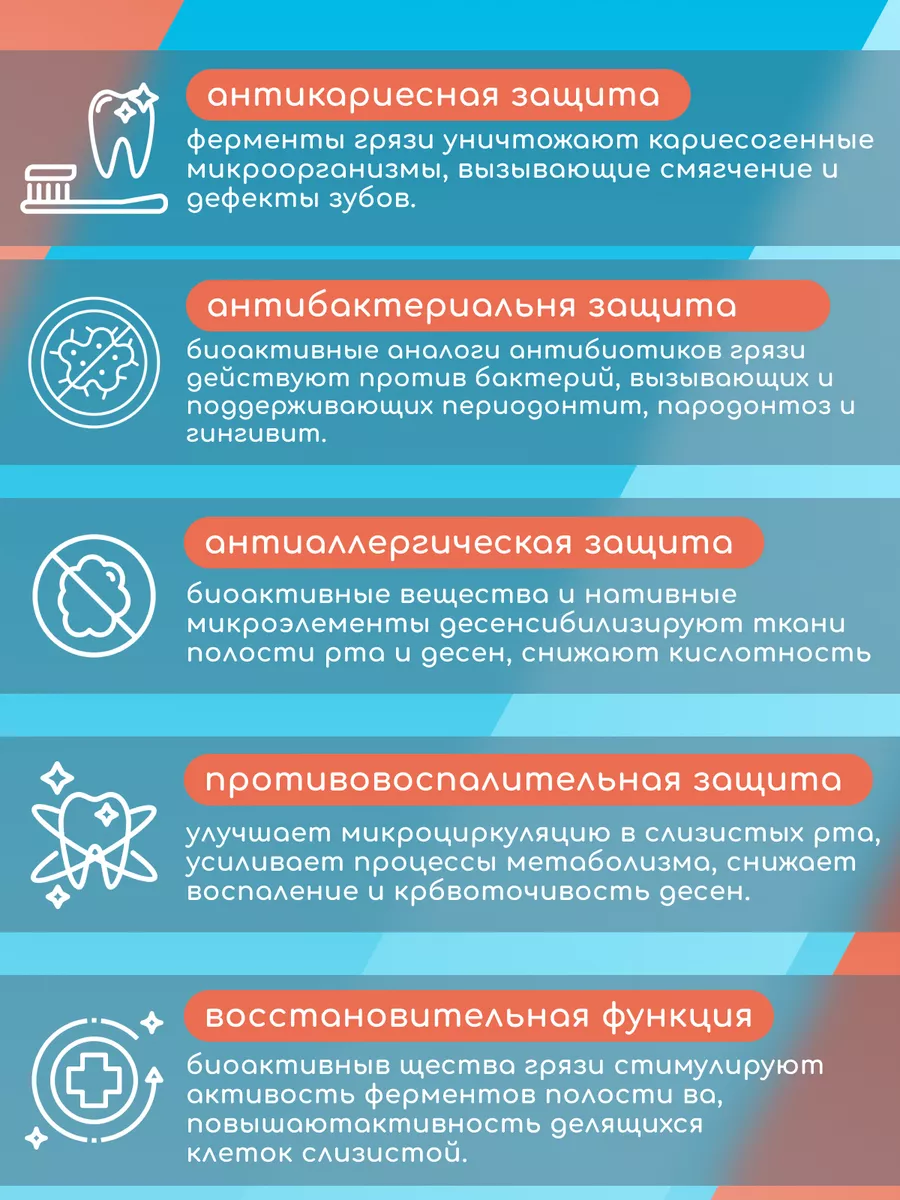 антикариесная защита

ферменты грязи уничтожают кариесогенные микроорганизмы, вызывающие смягчение и дефекты зубов.

антибактериальня защита

биоактивные аналоги антибиотиков грязи действуют против бактерий, вызывающих и поддерживающих периодонтит, пародонтоз и гингивит.

антиаллергическая защита

биоактивные вещества и нативные микроэлементы десенсибилизируют ткани полости рта и десен, снижают кислотность

противовоспалительная защита

улучшает микроциркуляцию в слизистых рта, усиливает процессы метаболизма, снижает воспаление и крбвоточивость десен.

восстановительная функция

биоактивныв щества грязи стимулируют активость ферментов полости ва, повышаютактивность делящихся клеток слизистой.